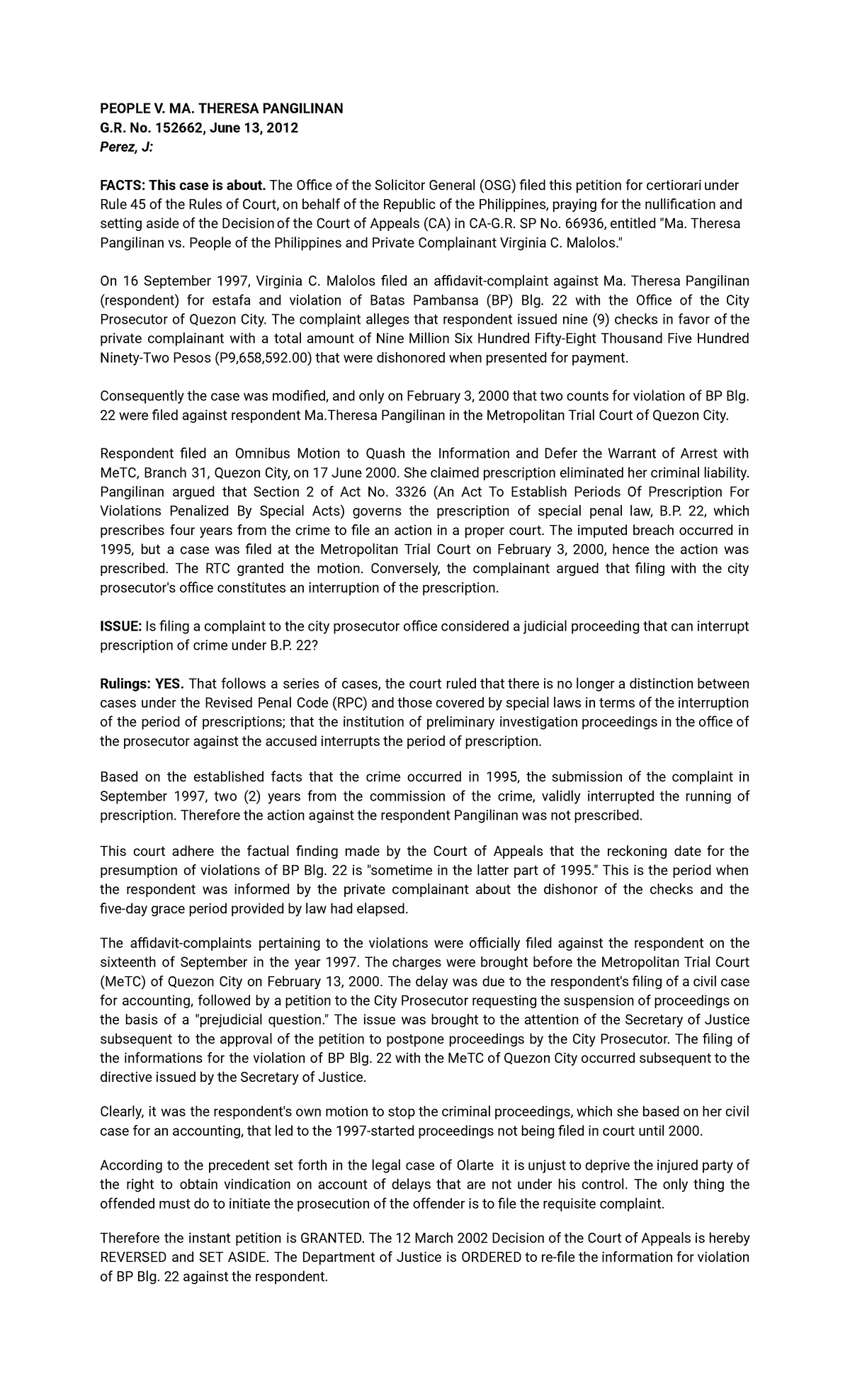 PEOPLE V. MA. THERESA PANGILINAN
G.R. No. 152662, June 13, 2012
Perez, J:

FACTS: This case is about. The Office of the Solicitor General (OSG) filed this petition for certiorari under Rule 45 of the Rules of Court, on behalf of the Republic of the Philippines, praying for the nullification and setting aside of the Decision of the Court of Appeals (CA) in CA-G.R. SP No. 66936, entitled "Ma. Theresa Pangilinan vs. People of the Philippines and Private Complainant Virginia C. Malolos."

On 16 September 1997, Virginia C. Malolos filed an affidavit-complaint against Ma. Theresa Pangilinan (respondent) for estafa and violation of Batas Pambansa (BP) Blg. 22 with the Office of the City Prosecutor of Quezon City. The complaint alleges that respondent issued nine (9) checks in favor of the private complainant with a total amount of Nine Million Six Hundred Fifty-Eight Thousand Five Hundred Ninety-Two Pesos (P9,658,592.00) that were dishonored when presented for payment.

Consequently the case was modified, and only on February 3, 2000 that two counts for violation of BP Blg. 22 were filed against respondent Ma.Theresa Pangilinan in the Metropolitan Trial Court of Quezon City.

Respondent filed an Omnibus Motion to Quash the Information and Defer the Warrant of Arrest with MeTC, Branch 31, Quezon City, on 17 June 2000. She claimed prescription eliminated her criminal liability. Pangilinan argued that Section 2 of Act No. 3326 (An Act To Establish Periods Of Prescription For Violations Penalized By Special Acts) governs the prescription of special penal law, B.P. 22, which prescribes four years from the crime to file an action in a proper court. The imputed breach occurred in 1995, but a case was filed at the Metropolitan Trial Court on February 3, 2000, hence the action was prescribed. The RTC granted the motion. Conversely, the complainant argued that filing with the city prosecutor's office constitutes an interruption of the prescription.

ISSUE: Is filing a complaint to the city prosecutor office considered a judicial proceeding that can interrupt prescription of crime under B.P. 22?

Rulings: YES. That follows a series of cases, the court ruled that there is no longer a distinction between cases under the Revised Penal Code (RPC) and those covered by special laws in terms of the interruption of the period of prescriptions; that the institution of preliminary investigation proceedings in the office of the prosecutor against the accused interrupts the period of prescription.

Based on the established facts that the crime occurred in 1995, the submission of the complaint in September 1997, two (2) years from the commission of the crime, validly interrupted the running of prescription. Therefore the action against the respondent Pangilinan was not prescribed.

This court adhere the factual finding made by the Court of Appeals that the reckoning date for the presumption of violations of BP Blg. 22 is "sometime in the latter part of 1995." This is the period when the respondent was informed by the private complainant about the dishonor of the checks and the five-day grace period provided by law had elapsed.

The affidavit-complaints pertaining to the violations were officially filed against the respondent on the sixteenth of September in the year 1997. The charges were brought before the Metropolitan Trial Court (MeTC) of Quezon City on February 13, 2000. The delay was due to the respondent's filing of a civil case for accounting, followed by a petition to the City Prosecutor requesting the suspension of proceedings on the basis of a "prejudicial question." The issue was brought to the attention of the Secretary of Justice subsequent to the approval of the petition to postpone proceedings by the City Prosecutor. The filing of the informations for the violation of BP Blg. 22 with the MeTC of Quezon City occurred subsequent to the directive issued by the Secretary of Justice.

Clearly, it was the respondent's own motion to stop the criminal proceedings, which she based on her civil case for an accounting, that led to the 1997-started proceedings not being filed in court until 2000.

According to the precedent set forth in the legal case of Olarte it is unjust to deprive the injured party of the right to obtain vindication on account of delays that are not under his control. The only thing the offended must do to initiate the prosecution of the offender is to file the requisite complaint.

Therefore the instant petition is GRANTED. The 12 March 2002 Decision of the Court of Appeals is hereby REVERSED and SET ASIDE. The Department of Justice is ORDERED to re-file the information for violation of BP Blg. 22 against the respondent.